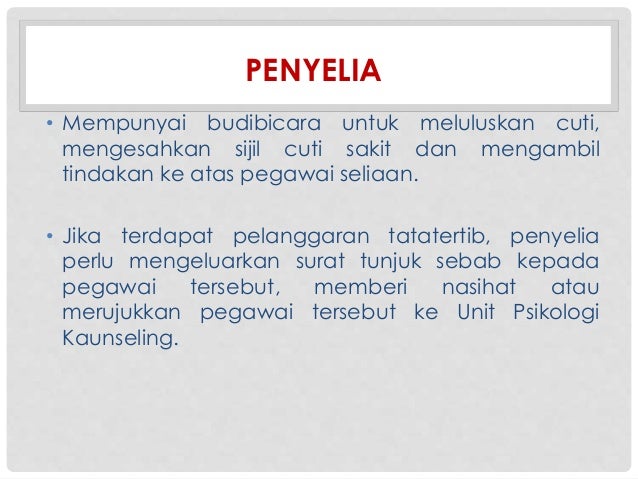 PENYELIA

• Mempunyai budibicara untuk meluluskan cuti, mengesahkan sijil cuti sakit dan mengambil tindakan ke atas pegawai seliaan.

• Jika terdapat pelanggaran tatatertib, penyelia perlu mengeluarkan surat tunjuk sebab kepada pegawai tersebut, memberi nasihat atau merujukkan pegawai tersebut ke Unit Psikologi Kaunseling.